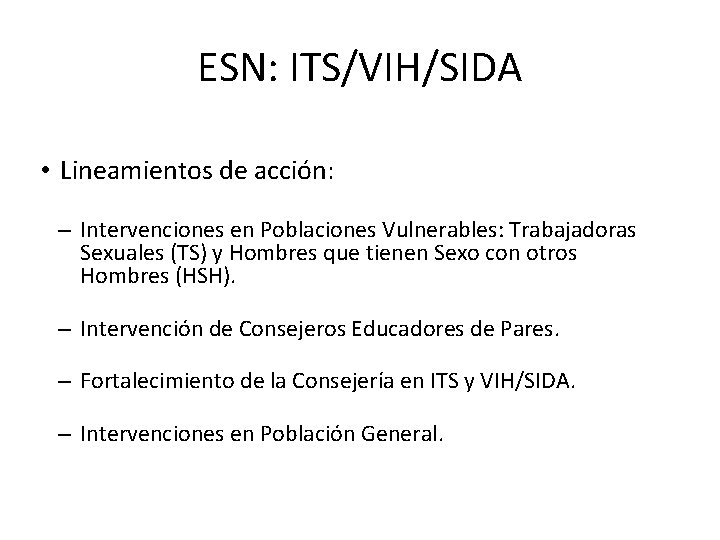 ESN: ITS/VIH/SIDA

• Lineamientos de acción:

– Intervenciones en Poblaciones Vulnerables: Trabajadoras Sexuales (TS) y Hombres que tienen Sexo con otros Hombres (HSH).

– Intervención de Consejeros Educadores de Pares.

– Fortalecimiento de la Consejería en ITS y VIH/SIDA.

– Intervenciones en Población General.